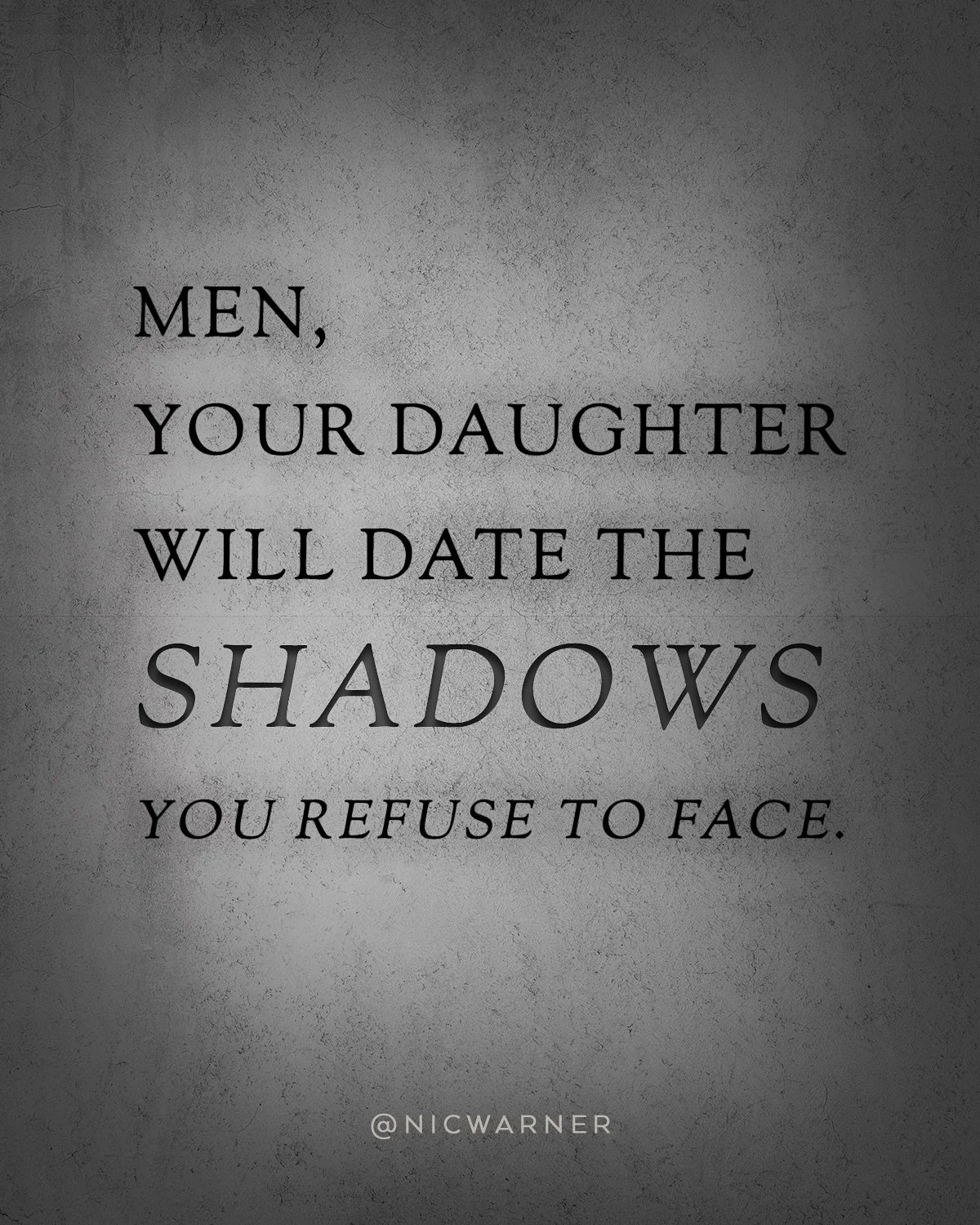 MEN,
YOUR DAUGHTER
WILL DATE THE
SHADOWS
YOU REFUSE TO FACE.

@NICWARNER